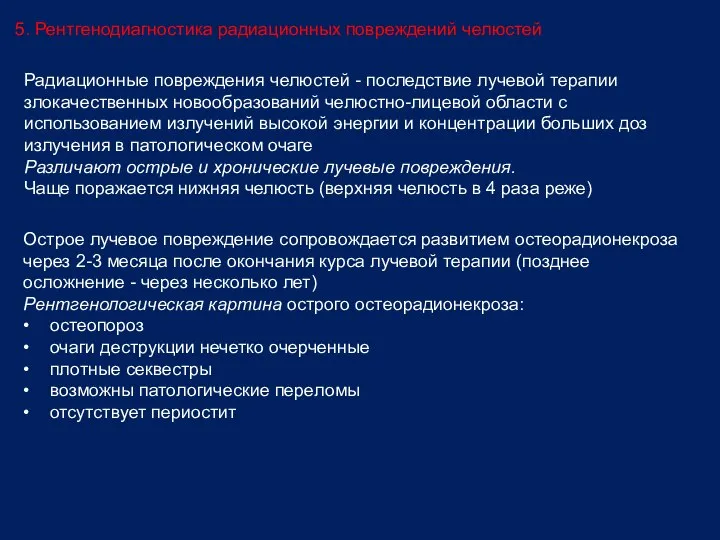 5. Рентгенодиагностика радиационных повреждений челюстей

Радиационные повреждения челюстей - последствие лучевой терапии злокачественных новообразований челюстно-лицевой области с использованием излучений высокой энергии и концентрации больших доз излучения в патологическом очаге
Различают острые и хронические лучевые повреждения.
Чаще поражается нижняя челюсть (верхняя челюсть в 4 раза реже)

Острое лучевое повреждение сопровождается развитием остеорадионекроза через 2-3 месяца после окончания курса лучевой терапии (позднее осложнение - через несколько лет)
Рентгенологическая картина острого остеорадионекроза:
• остеопороз
• очаги деструкции нечетко очерченные
• плотные секвестры
• возможны патологические переломы
• отсутствует периостит